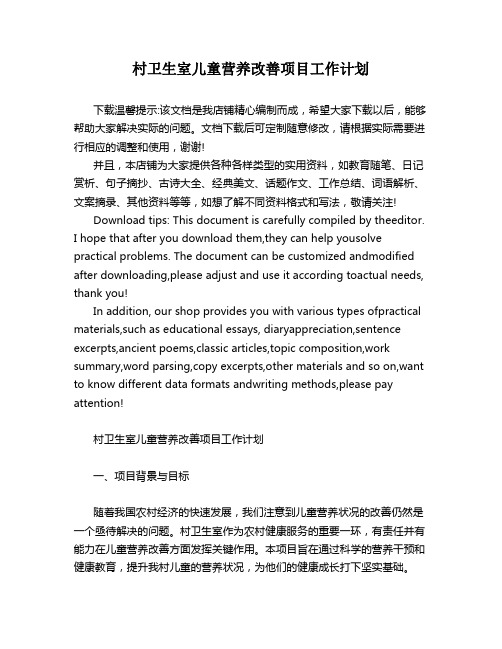 村卫生室儿童营养改善项目工作计划

下载温馨提示:该文档是我店铺精心编制而成，希望大家下载以后，能够帮助大家解决实际的问题。文档下载后可定制随意修改，请根据实际需要进行相应的调整和使用，谢谢!

并且，本店铺为大家提供各种各样类型的实用资料，如教育随笔、日记赏析、句子摘抄、古诗大全、经典美文、话题作文、工作总结、词语解析、文案摘录、其他资料等等，如想了解不同资料格式和写法，敬请关注!

Download tips: This document is carefully compiled by theeditor. I hope that after you download them,they can help yousolve practical problems. The document can be customized andmodified after downloading,please adjust and use it according toactual needs, thank you!

In addition, our shop provides you with various types ofpractical materials,such as educational essays, diaryappreciation,sentence excerpts,ancient poems,classic articles,topic composition,work summary,word parsing,copy excerpts,other materials and so on,want to know different data formats andwriting methods,please pay attention!

村卫生室儿童营养改善项目工作计划

一、项目背景与目标

随着我国农村经济的快速发展，我们注意到儿童营养状况的改善仍然是一个亟待解决的问题。村卫生室作为农村健康服务的重要一环，有责任并有能力在儿童营养改善方面发挥关键作用。本项目旨在通过科学的营养干预和健康教育，提升我村儿童的营养状况，为他们的健康成长打下坚实基础。